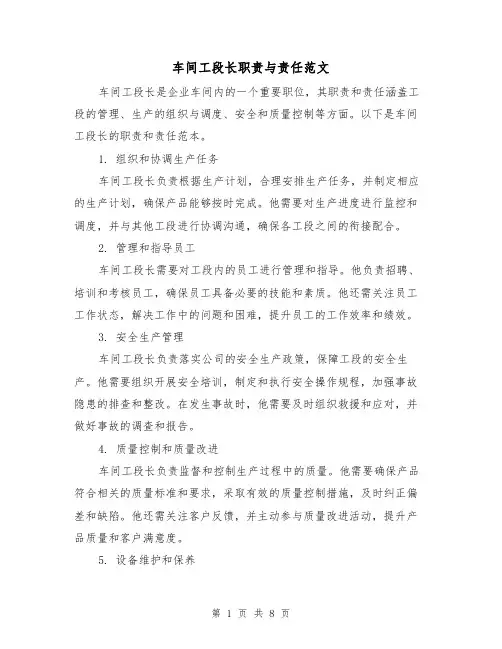 车间工段长职责与责任范文

车间工段长是企业车间内的一个重要职位，其职责和责任涵盖工段的管理、生产的组织与调度、安全和质量控制等方面。以下是车间工段长的职责和责任范本。

1. 组织和协调生产任务

车间工段长负责根据生产计划，合理安排生产任务，并制定相应的生产计划，确保产品能够按时完成。他需要对生产进度进行监控和调度，并与其他工段进行协调沟通，确保各工段之间的衔接配合。

2. 管理和指导员工

车间工段长需要对工段内的员工进行管理和指导。他负责招聘、培训和考核员工，确保员工具备必要的技能和素质。他还需关注员工工作状态，解决工作中的问题和困难，提升员工的工作效率和绩效。

3. 安全生产管理

车间工段长负责落实公司的安全生产政策，保障工段的安全生产。他需要组织开展安全培训，制定和执行安全操作规程，加强事故隐患的排查和整改。在发生事故时，他需要及时组织救援和应对，并做好事故的调查和报告。

4. 质量控制和质量改进

车间工段长负责监督和控制生产过程中的质量。他需要确保产品符合相关的质量标准和要求，采取有效的质量控制措施，及时纠正偏差和缺陷。他还需关注客户反馈，并主动参与质量改进活动，提升产品质量和客户满意度。

5. 设备维护和保养

第 1 页 共 8 页